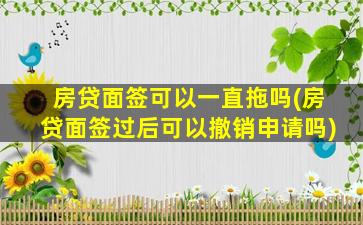 房贷面签可以一直拖吗(房贷面签过后可以撤销申请吗)